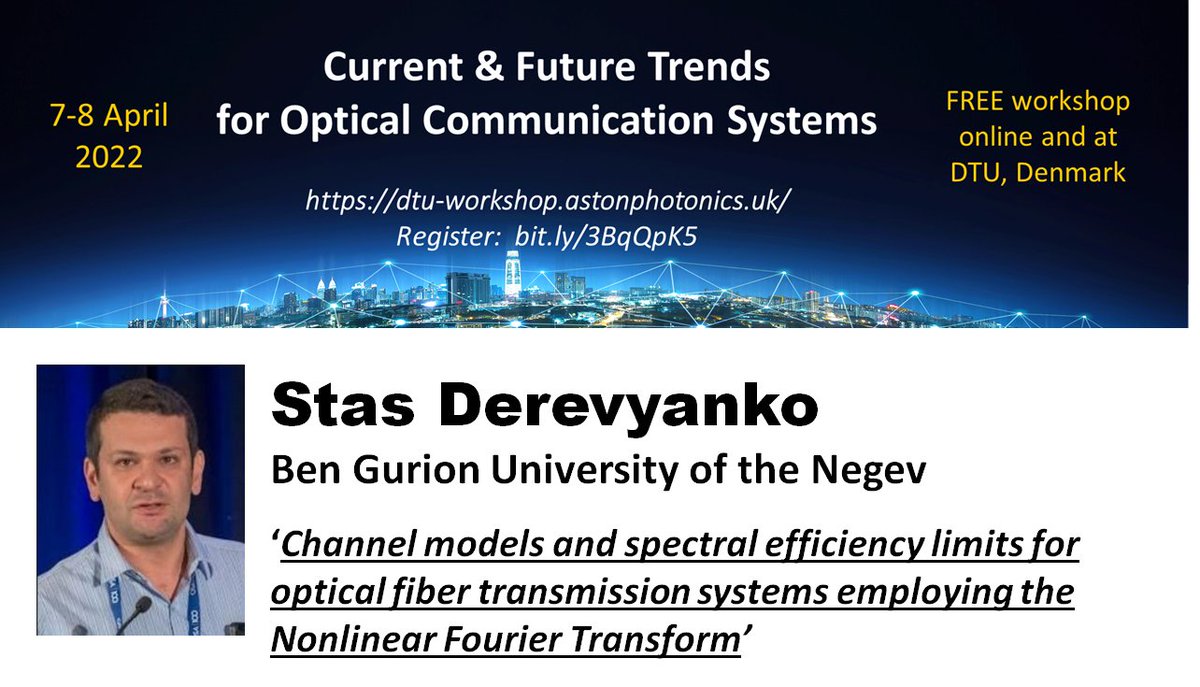 7-8 April 2022

Current & Future Trends for Optical Communication Systems

https://dtu-workshop.astonphotonics.uk/
Register: bit.ly/3BqQpK5

FREE workshop online and at DTU, Denmark

Stas Derevyanko

Ben Gurion University of the Negev

'Channel models and spectral efficiency limits for optical fiber transmission systems employing the Nonlinear Fourier Transform'